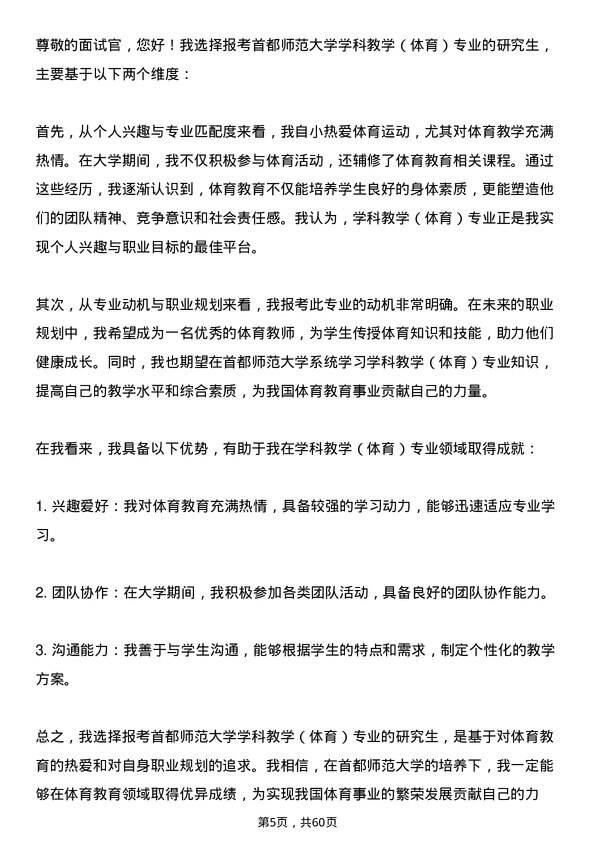 尊敬的面试官，您好！我选择报考首都师范大学学科教学（体育）专业的研究生，主要基于以下两个维度：

首先，从个人兴趣与专业匹配度来看，我自小热爱体育运动，尤其对体育教学充满热情。在大学期间，我不仅积极参与体育活动，还辅修了体育教育相关课程。通过这些经历，我逐渐认识到，体育教育不仅能培养学生良好的身体素质，更能塑造他们的团队精神、竞争意识和社会责任感。我认为，学科教学（体育）专业正是我实现个人兴趣与职业目标的最佳平台。

其次，从专业动机与职业规划来看，我报考此专业的动机非常明确。在未来的职业规划中，我希望成为一名优秀的体育教师，为学生传授体育知识和技能，助力他们健康成长。同时，我也期望在首都师范大学系统学习学科教学（体育）专业知识，提高自己的教学水平和综合素质，为我国体育教育事业贡献自己的力量。

在我看来，我具备以下优势，有助于我在学科教学（体育）专业领域取得成就：

1. 兴趣爱好：我对体育教育充满热情，具备较强的学习动力，能够迅速适应专业学习。

2. 团队协作：在大学期间，我积极参加各类团队活动，具备良好的团队协作能力。

3. 沟通能力：我善于与学生沟通，能够根据学生的特点和需求，制定个性化的教学方案。

总之，我选择报考首都师范大学学科教学（体育）专业的研究生，是基于对体育教育的热爱和对自身职业规划的追求。我相信，在首都师范大学的培养下，我一定能够在体育教育领域取得优异成绩，为实现我国体育事业的繁荣发展贡献自己的力

第5页，共60页